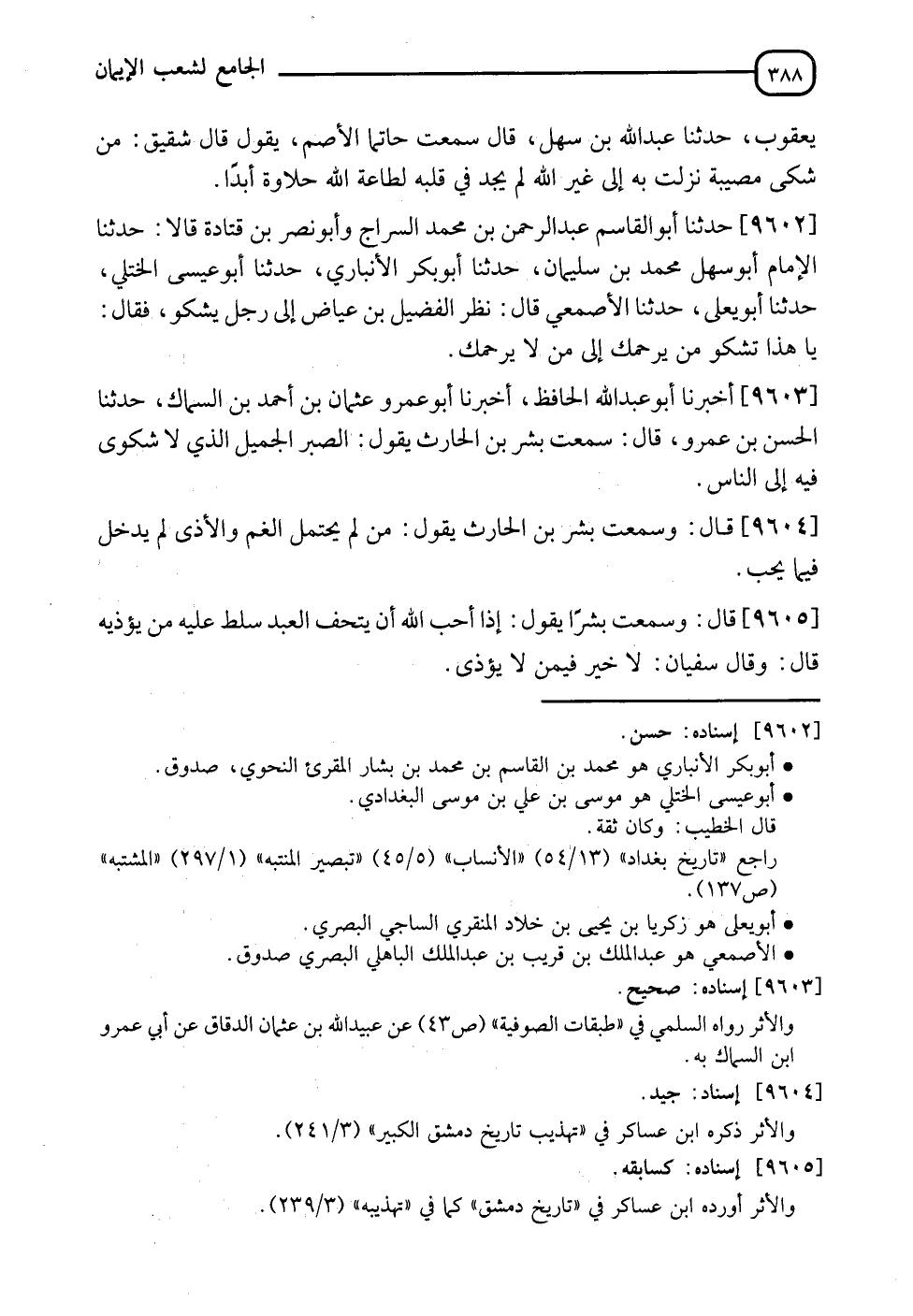 ٣٨٨ الجامع لشعب الإيمان

يعقوب، حدثنا عبدالله بن سهل، قال سمعت حاتما الأصم، يقول قال شقيق: من شكى مصيبة نزلت به إلى غير الله لم يجد في قلبه لطاعة الله حلاوة أبدًا.

[٩٦٠٢] حدثنا أبوالقاسم عبدالرحمن بن محمد السراج وأبونصر بن قتادة قالا: حدثنا الإمام أبوسهل محمد بن سليمان، حدثنا أبوبكر الأنباري، حدثنا أبوعيسى الختلي، حدثنا أبويعلى، حدثنا الأصمعي قال: نظر الفضيل بن عياض إلى رجل يشكو، فقال: يا هذا تشكو من يرحمك إلى من لا يرحمك.

[٩٦٠٣] أخبرنا أبوعبدالله الحافظ، أخبرنا أبوعمرو عثمان بن أحمد بن السماك، حدثنا الحسن بن عمرو، قال: سمعت بشر بن الحارث يقول: الصبر الجميل الذي لا شكوى فيه إلى الناس.

[٩٦٠٤] قال: وسمعت بشر بن الحارث يقول: من لم يحتمل الغم والأذى لم يدخل فيما يحب.

[٩٦٠٥] قال: وسمعت بشرًا يقول: إذا أحب الله أن يتحف العبد سلط عليه من يؤذيه قال: وقال سفيان: لا خير فيمن لا يؤذى.

[٩٦٠٢] إسناده: حسن.
• أبوبكر الأنباري هو محمد بن القاسم بن محمد بن بشار المقرئ النحوي، صدوق.
• أبوعيسى الختلي هو موسى بن علي بن موسى البغدادي.
قال الخطيب: وكان ثقة.
راجع «تاريخ بغداد» (٥٤/١٣) «الأنساب» (٤٥/٥) «تبصير المنتبه» (٢٩٧/١) «المشتبه» (ص١٣٧).
• أبويعلى هو زكريا بن يحيى بن خلاد المنقري الساجي البصري.
• الأصمعي هو عبدالملك بن قريب بن عبدالملك الباهلي البصري صدوق.
[٩٦٠٣] إسناده: صحيح.
والأثر رواه السلمي في «طبقات الصوفية» (ص٤٣) عن عبيدالله بن عثمان الدقاق عن أبي عمرو ابن السماك به.
[٩٦٠٤] إسناد: جيد.
والأثر ذكره ابن عساكر في «تهذيب تاريخ دمشق الكبير» (٢٤١/٣).
[٩٦٠٥] إسناده: كسابقه.
والأثر أورده ابن عساكر في «تاريخ دمشق» كما في «تهذيبه» (٢٣٩/٣).